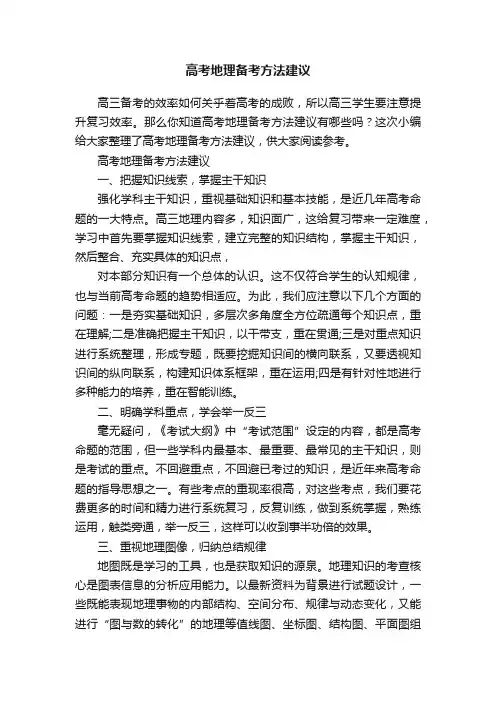 高考地理备考方法建议

高三备考的效率如何关乎着高考的成败，所以高三学生要注意提升复习效率。那么你知道高考地理备考方法建议有哪些吗？这次小编给大家整理了高考地理备考方法建议，供大家阅读参考。

高考地理备考方法建议

一、把握知识线索，掌握主干知识

强化学科主干知识，重视基础知识和基本技能，是近几年高考命题的一大特点。高三地理内容多，知识面广，这给复习带来一定难度，学习中首先要掌握知识线索，建立完整的知识结构，掌握主干知识，然后整合、充实具体的知识点，

对本部分知识有一个总体的认识。这不仅符合学生的认知规律，也与当前高考命题的趋势相适应。为此，我们应注意以下几个方面的问题：一是夯实基础知识，多层次多角度全方位疏通每个知识点，重在理解;二是准确把握主干知识，以干带支，重在贯通;三是对重点知识进行系统整理，形成专题，既要挖掘知识间的横向联系，又要透视知识间的纵向联系，构建知识体系框架，重在运用;四是有针对性地进行多种能力的培养，重在智能训练。

二、明确学科重点，学会举一反三

毫无疑问，《考试大纲》中“考试范围”设定的内容，都是高考命题的范围，但一些学科内最基本、最重要、最常见的主干知识，则是考试的重点。不回避重点，不回避已考过的知识，是近年来高考命题的指导思想之一。有些考点的重现率很高，对这些考点，我们要花费更多的时间和精力进行系统复习，反复训练，做到系统掌握，熟练运用，触类旁通，举一反三，这样可以收到事半功倍的效果。

三、重视地理图像，归纳总结规律

地图既是学习的工具，也是获取知识的源泉。地理知识的考查核心是图表信息的分析应用能力。以最新资料为背景进行试题设计，一些既能表现地理事物的内部结构、空间分布、规律与动态变化，又能进行“图与数的转化”的地理等值线图、坐标图、结构图、平面图组